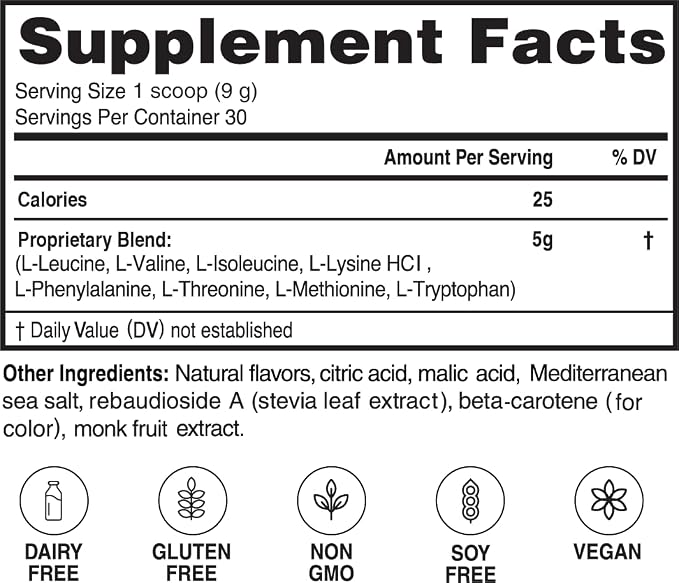 Supplement Facts

Serving Size 1 scoop (9 g)
Servings Per Container 30

| | Amount Per Serving | % DV |
|---|---|---|
| Calories | 25 | |
| Proprietary Blend: (L-Leucine, L-Valine, L-Isoleucine, L-Lysine HCI , L-Phenylalanine, L-Threonine, L-Methionine, L-Tryptophan) | 5g | † |

† Daily Value (DV) not established

Other Ingredients: Natural flavors, citric acid, malic acid, Mediterranean sea salt, rebaudioside A (stevia leaf extract), beta-carotene (for color), monk fruit extract.

DAIRY
FREE

GLUTEN
FREE

NON
GMO

SOY
FREE

VEGAN